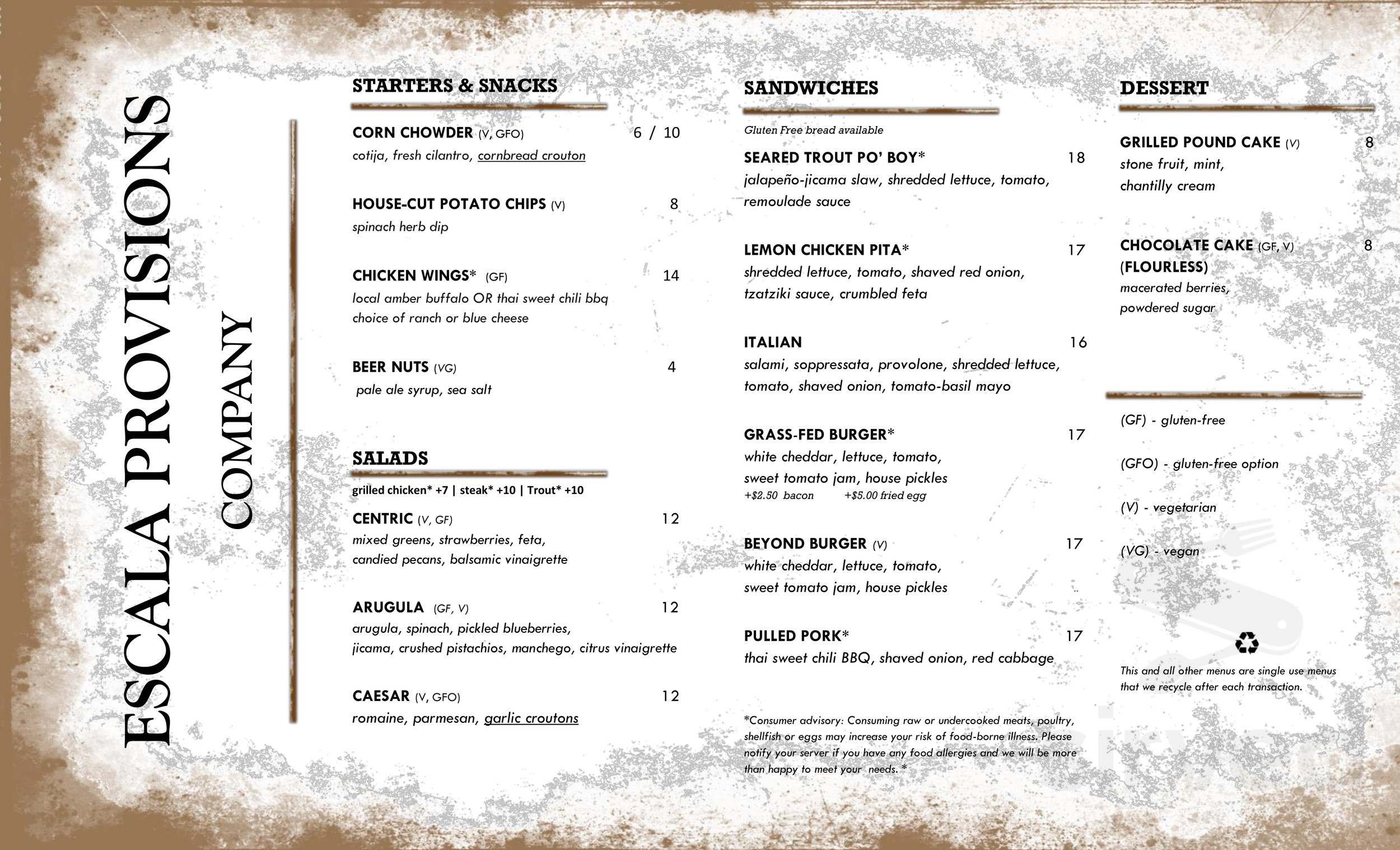 ESCALA PROVISIONS
COMPANY

STARTERS & SNACKS

CORN CHOWDER (V, GFO) 6 / 10
cotija, fresh cilantro, cornbread crouton

HOUSE-CUT POTATO CHIPS (V) 8
spinach herb dip

CHICKEN WINGS* (GF) 14
local amber buffalo OR thai sweet chili bbq
choice of ranch or blue cheese

BEER NUTS (VG) 4
pale ale syrup, sea salt

SALADS

grilled chicken* +7 | steak* +10 | Trout* +10

CENTRIC (V, GF) 12
mixed greens, strawberries, feta, candied pecans, balsamic vinaigrette

ARUGULA (GF, V) 12
arugula, spinach, pickled blueberries, jicama, crushed pistachios, manchego, citrus vinaigrette

CAESAR (V, GFO) 12
romaine, parmesan, garlic croutons

SANDWICHES

Gluten Free bread available

SEARED TROUT PO' BOY* 18
jalapeño-jicama slaw, shredded lettuce, tomato, remoulade sauce

LEMON CHICKEN PITA* 17
shredded lettuce, tomato, shaved red onion, tzatziki sauce, crumbled feta

ITALIAN 16
salami, soppressata, provolone, shredded lettuce, tomato, shaved onion, tomato-basil mayo

GRASS-FED BURGER* 17
white cheddar, lettuce, tomato, sweet tomato jam, house pickles
+$2.50 bacon +$5.00 fried egg

BEYOND BURGER (V) 17
white cheddar, lettuce, tomato, sweet tomato jam, house pickles

PULLED PORK* 17
thai sweet chili BBQ, shaved onion, red cabbage

*Consumer advisory: Consuming raw or undercooked meats, poultry, shellfish or eggs may increase your risk of food-borne illness. Please notify your server if you have any food allergies and we will be more than happy to meet your needs. *

DESSERT

GRILLED POUND CAKE (V) 8
stone fruit, mint, chantilly cream

CHOCOLATE CAKE (GF, V) 8
(FLOURLESS)
macerated berries, powdered sugar

(GF) - gluten-free

(GFO) - gluten-free option

(V) - vegetarian

(VG) - vegan

This and all other menus are single use menus that we recycle after each transaction.